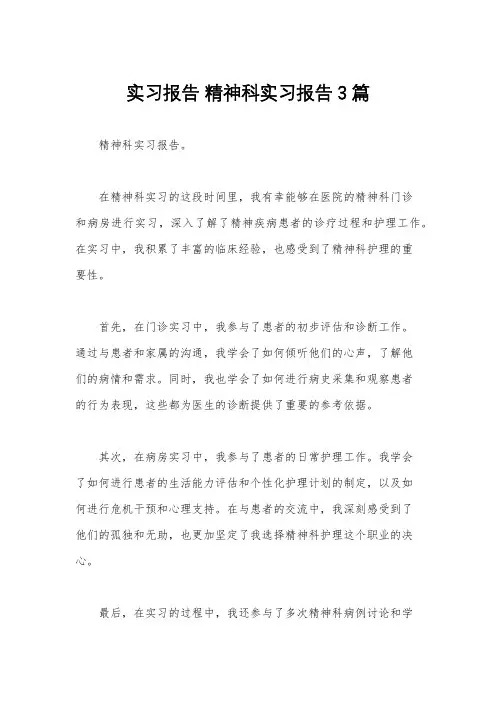 实习报告 精神科实习报告3篇

精神科实习报告。

在精神科实习的这段时间里，我有幸能够在医院的精神科门诊和病房进行实习，深入了解了精神疾病患者的诊疗过程和护理工作。在实习中，我积累了丰富的临床经验，也感受到了精神科护理的重要性。

首先，在门诊实习中，我参与了患者的初步评估和诊断工作。通过与患者和家属的沟通，我学会了如何倾听他们的心声，了解他们的病情和需求。同时，我也学会了如何进行病史采集和观察患者的行为表现，这些都为医生的诊断提供了重要的参考依据。

其次，在病房实习中，我参与了患者的日常护理工作。我学会了如何进行患者的生活能力评估和个性化护理计划的制定，以及如何进行危机干预和心理支持。在与患者的交流中，我深刻感受到了他们的孤独和无助，也更加坚定了我选择精神科护理这个职业的决心。

最后，在实习的过程中，我还参与了多次精神科病例讨论和学